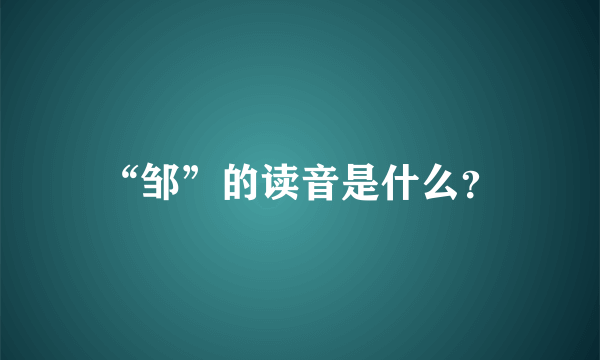 “邹”的读音是什么?